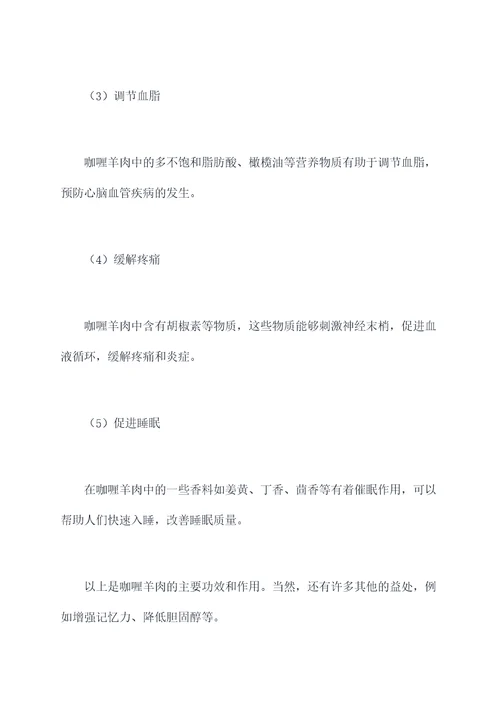 （3）调节血脂

咖喱羊肉中的多不饱和脂肪酸、橄榄油等营养物质有助于调节血脂，预防心脑血管疾病的发生。

（4）缓解疼痛

咖喱羊肉中含有胡椒素等物质，这些物质能够刺激神经末梢，促进血液循环，缓解疼痛和炎症。

（5）促进睡眠

在咖喱羊肉中的一些香料如姜黄、丁香、茴香等有着催眠作用，可以帮助人们快速入睡，改善睡眠质量。

以上是咖喱羊肉的主要功效和作用。当然，还有许多其他的益处，例如增强记忆力、降低胆固醇等。